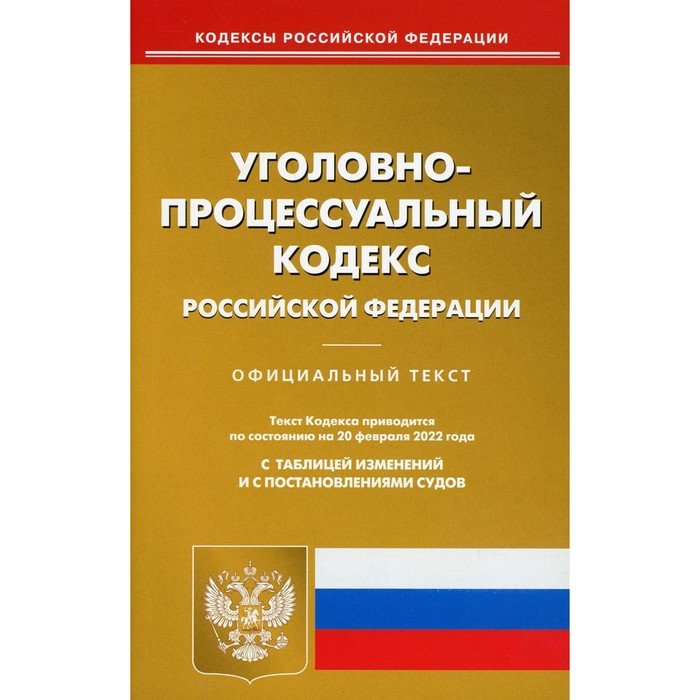 КОДЕКСЫ РОССИЙСКОЙ ФЕДЕРАЦИИ

УГОЛОВНО-ПРОЦЕССУАЛЬНЫЙ КОДЕКС РОССИЙСКОЙ ФЕДЕРАЦИИ

ОФИЦИАЛЬНЫЙ ТЕКСТ

Текст Кодекса приводится по состоянию на 20 февраля 2022 года

С ТАБЛИЦЕЙ ИЗМЕНЕНИЙ И С ПОСТАНОВЛЕНИЯМИ СУДОВ